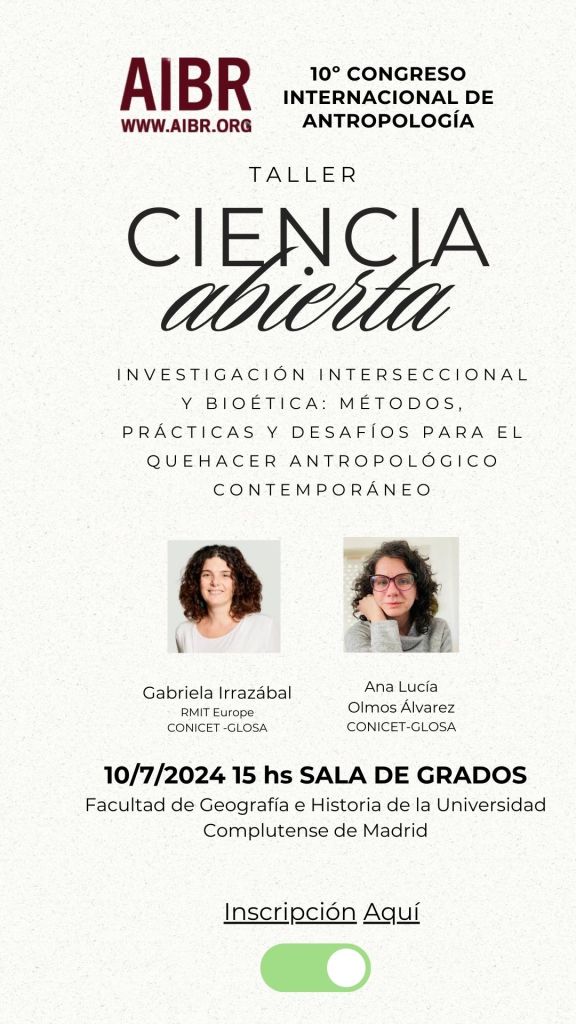 AIBR
WWW.AIBR.ORG

10° CONGRESO
INTERNACIONAL DE
ANTROPOLOGÍA

TALLER

CIENCIA
abierta

INVESTIGACIÓN INTERSECCIONAL Y BIOÉTICA: MÉTODOS, PRÁCTICAS Y DESAFÍOS PARA EL QUEHACER ANTROPOLÓGICO CONTEMPORÁNEO

Gabriela Irrazábal
RMIT Europe
CONICET -GLOSA

Ana Lucía
Olmos Álvarez
CONICET-GLOSA

10/7/2024 15 hs SALA DE GRADOS
Facultad de Geografía e Historia de la Universidad Complutense de Madrid

Inscripción Aquí